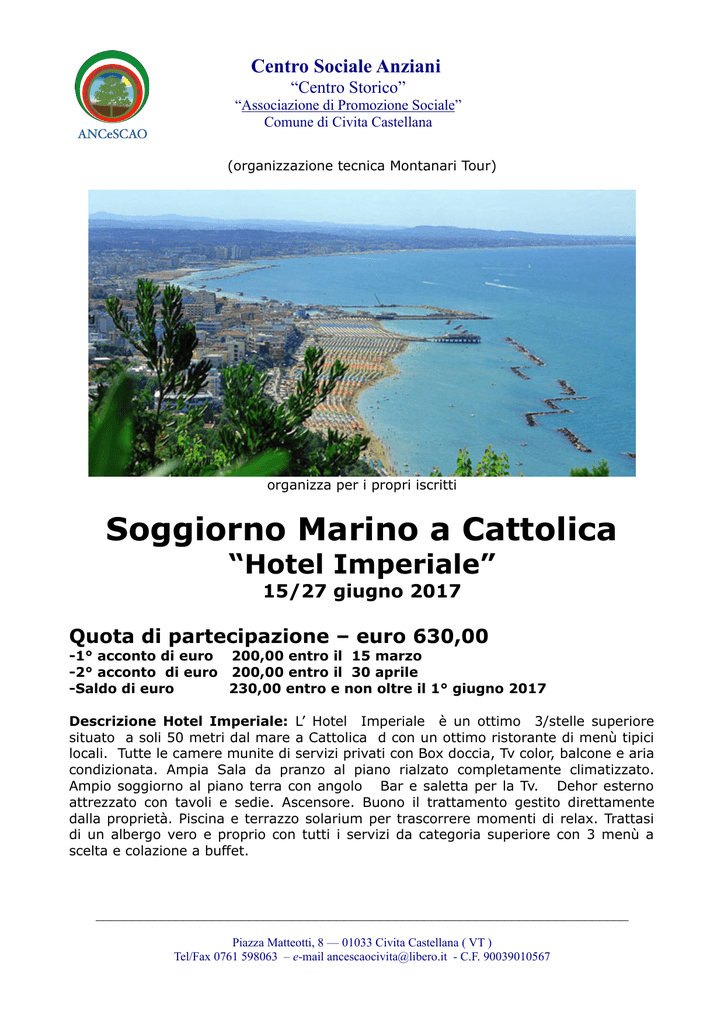 ANCeSCAO

Centro Sociale Anziani
“Centro Storico”
“Associazione di Promozione Sociale”
Comune di Civita Castellana

(organizzazione tecnica Montanari Tour)

organizza per i propri iscritti

Soggiorno Marino a Cattolica
“Hotel Imperiale”
15/27 giugno 2017

Quota di partecipazione – euro 630,00
-1° acconto di euro 200,00 entro il 15 marzo
-2° acconto di euro 200,00 entro il 30 aprile
-Saldo di euro 230,00 entro e non oltre il 1° giugno 2017

Descrizione Hotel Imperiale: L’ Hotel Imperiale è un ottimo 3/stelle superiore situato a soli 50 metri dal mare a Cattolica d con un ottimo ristorante di menù tipici locali. Tutte le camere munite di servizi privati con Box doccia, Tv color, balcone e aria condizionata. Ampia Sala da pranzo al piano rialzato completamente climatizzato. Ampio soggiorno al piano terra con angolo Bar e saletta per la Tv. Dehor esterno attrezzato con tavoli e sedie. Ascensore. Buono il trattamento gestito direttamente dalla proprietà. Piscina e terrazzo solarium per trascorrere momenti di relax. Trattasi di un albergo vero e proprio con tutti i servizi da categoria superiore con 3 menù a scelta e colazione a buffet.

Piazza Matteotti, 8 — 01033 Civita Castellana ( VT )
Tel/Fax 0761 598063 – e-mail ancescaocivita@libero.it - C.F. 90039010567